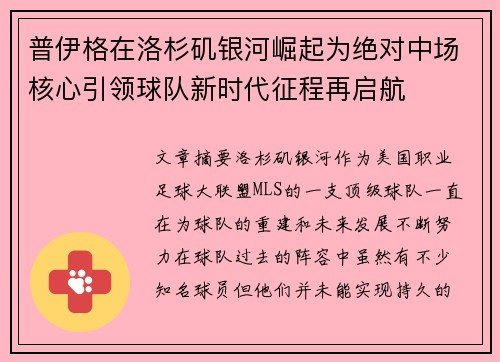 普伊格在洛杉矶银河崛起为绝对中场核心引领球队新时代征程再启航

文章摘要洛杉矶银河作为美国职业足球大联盟MLS的一支顶级球队一直在为球队的重建和未来发展不断努力在球队过去的阵容中虽然有不少知名球员但他们并未能实现持久的